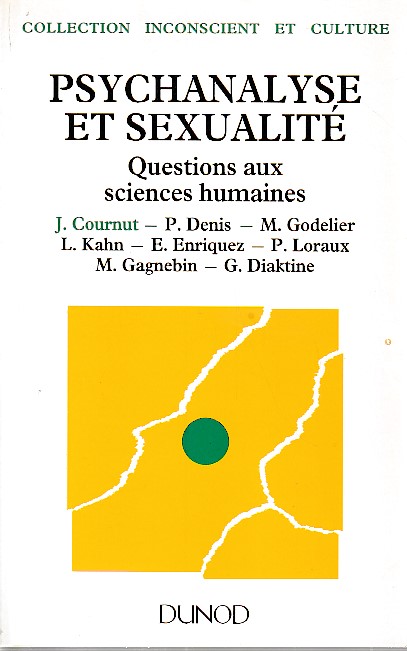 COLLECTION INCONSCIENT ET CULTURE

PSYCHANALYSE
ET SEXUALITÉ

Questions aux
sciences humaines

J. Cournut — P. Denis — M. Godelier
L. Kahn — E. Enriquez — P. Loraux
M. Gagnebin — G. Diaktine

DUNOD